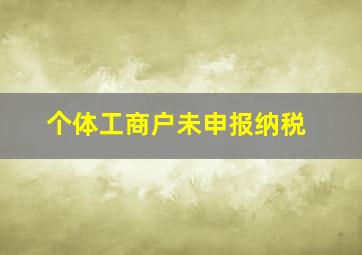 个体工商户未申报纳税